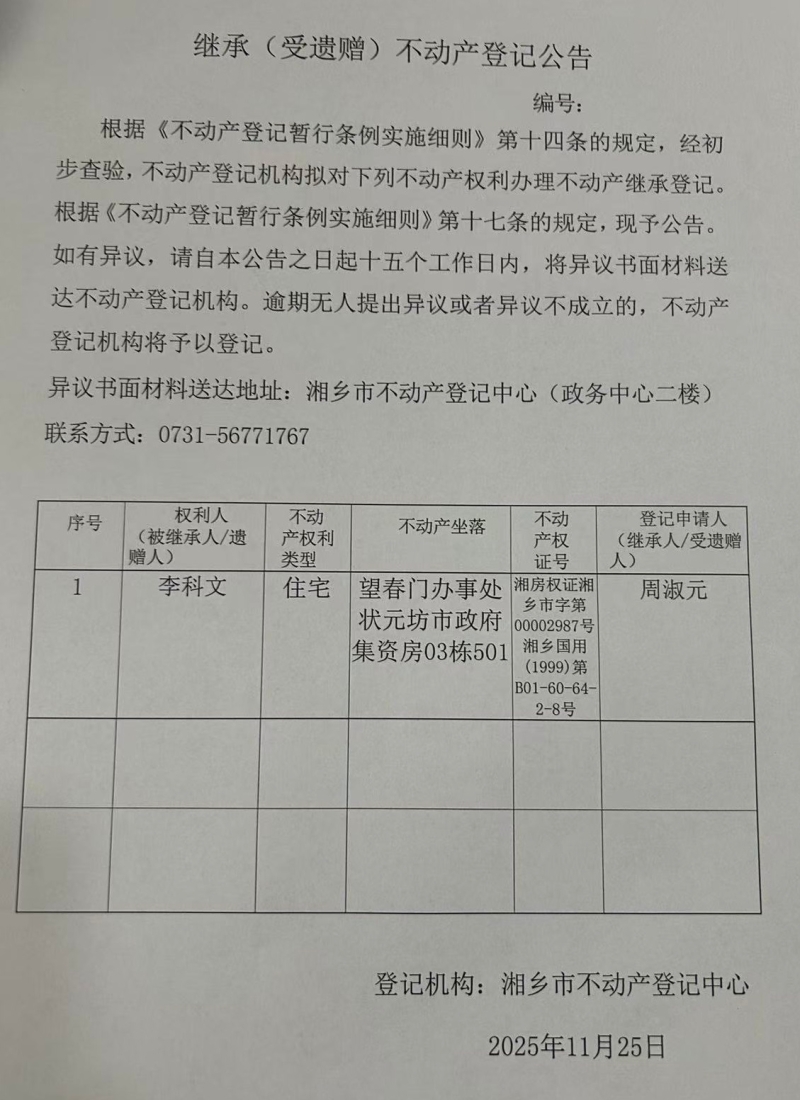 继承（受遗赠）不动产登记公告

编号：

根据《不动产登记暂行条例实施细则》第十四条的规定，经初步查验，不动产登记机构拟对下列不动产权利办理不动产继承登记。根据《不动产登记暂行条例实施细则》第十七条的规定，现予公告。如有异议，请自本公告之日起十五个工作日内，将异议书面材料送达不动产登记机构。逾期无人提出异议或者异议不成立的，不动产登记机构将予以登记。

异议书面材料送达地址：湘乡市不动产登记中心（政务中心二楼）

联系方式：0731-56771767

| 序号 | 权利人（被继承人/遗赠人） | 不动产权利类型 | 不动产坐落 | 不动产权证号 | 登记申请人（继承人/受遗赠人） |
|---|---|---|---|---|---|
| 1 | 李科文 | 住宅 | 望春门办事处状元坊市政府集资房03栋501 | 湘房权证湘乡市字第00002987号湘乡国用(1999)第B01-60-64-2-8号 | 周淑元 |
| | | | | | |
| | | | | | |

登记机构：湘乡市不动产登记中心

2025年11月25日